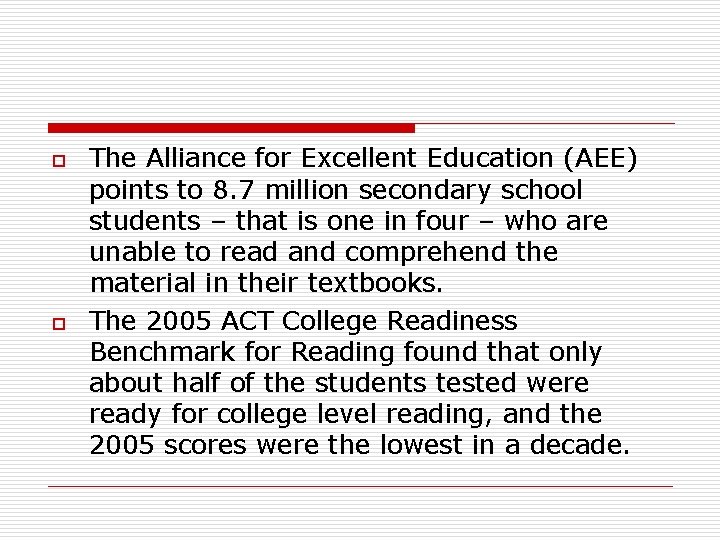 The Alliance for Excellent Education (AEE) points to 8.7 million secondary school students – that is one in four – who are unable to read and comprehend the material in their textbooks.

The 2005 ACT College Readiness Benchmark for Reading found that only about half of the students tested were ready for college level reading, and the 2005 scores were the lowest in a decade.